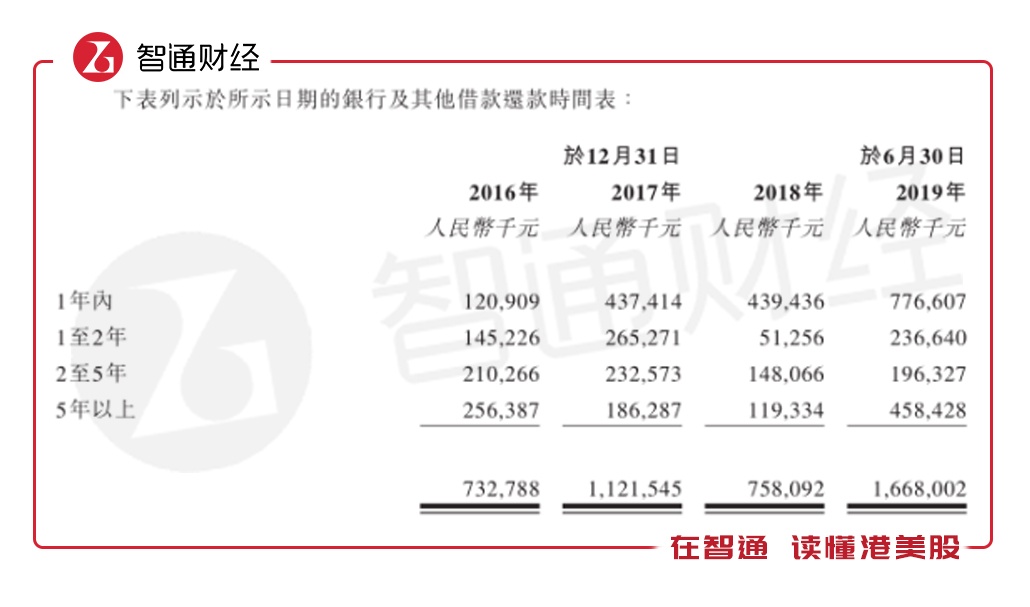 智通财经

下表列示於所示日期的銀行及其他借款還款時間表：

| | 於12月31日 | | | 於6月30日 |
|---|---|---|---|---|
| | 2016年 | 2017年 | 2018年 | 2019年 |
| | 人民幣千元 | 人民幣千元 | 人民幣千元 | 人民幣千元 |
| 1年內 | 120,909 | 437,414 | 439,436 | 776,607 |
| 1至2年 | 145,226 | 265,271 | 51,256 | 236,640 |
| 2至5年 | 210,266 | 232,573 | 148,066 | 196,327 |
| 5年以上 | 256,387 | 186,287 | 119,334 | 458,428 |
| | 732,788 | 1,121,545 | 758,092 | 1,668,002 |

智通财经

在智通 读懂港美股